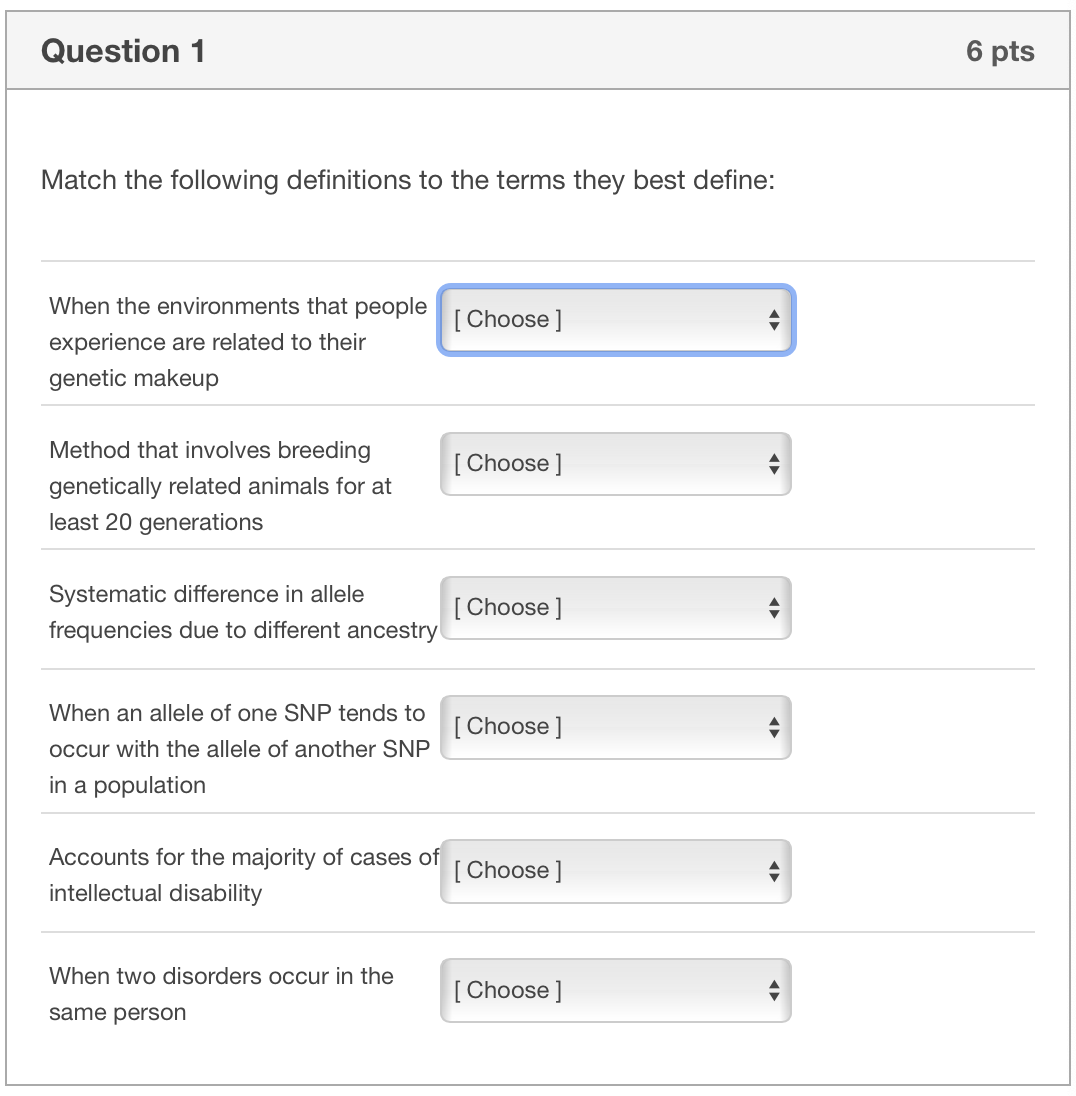 Question 1

6 pts

Match the following definitions to the terms they best define:

When the environments that people experience are related to their genetic makeup

[ Choose ]

Method that involves breeding genetically related animals for at least 20 generations

[ Choose ]

Systematic difference in allele frequencies due to different ancestry

[ Choose ]

When an allele of one SNP tends to occur with the allele of another SNP in a population

[ Choose ]

Accounts for the majority of cases of intellectual disability

[ Choose ]

When two disorders occur in the same person

[ Choose ]